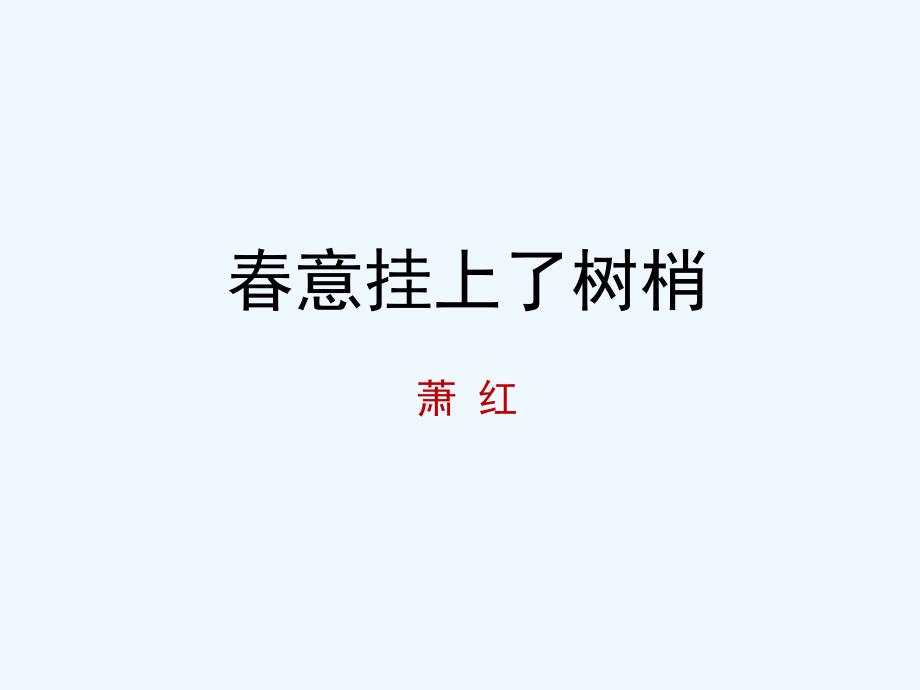 春意挂上了树梢

萧 红